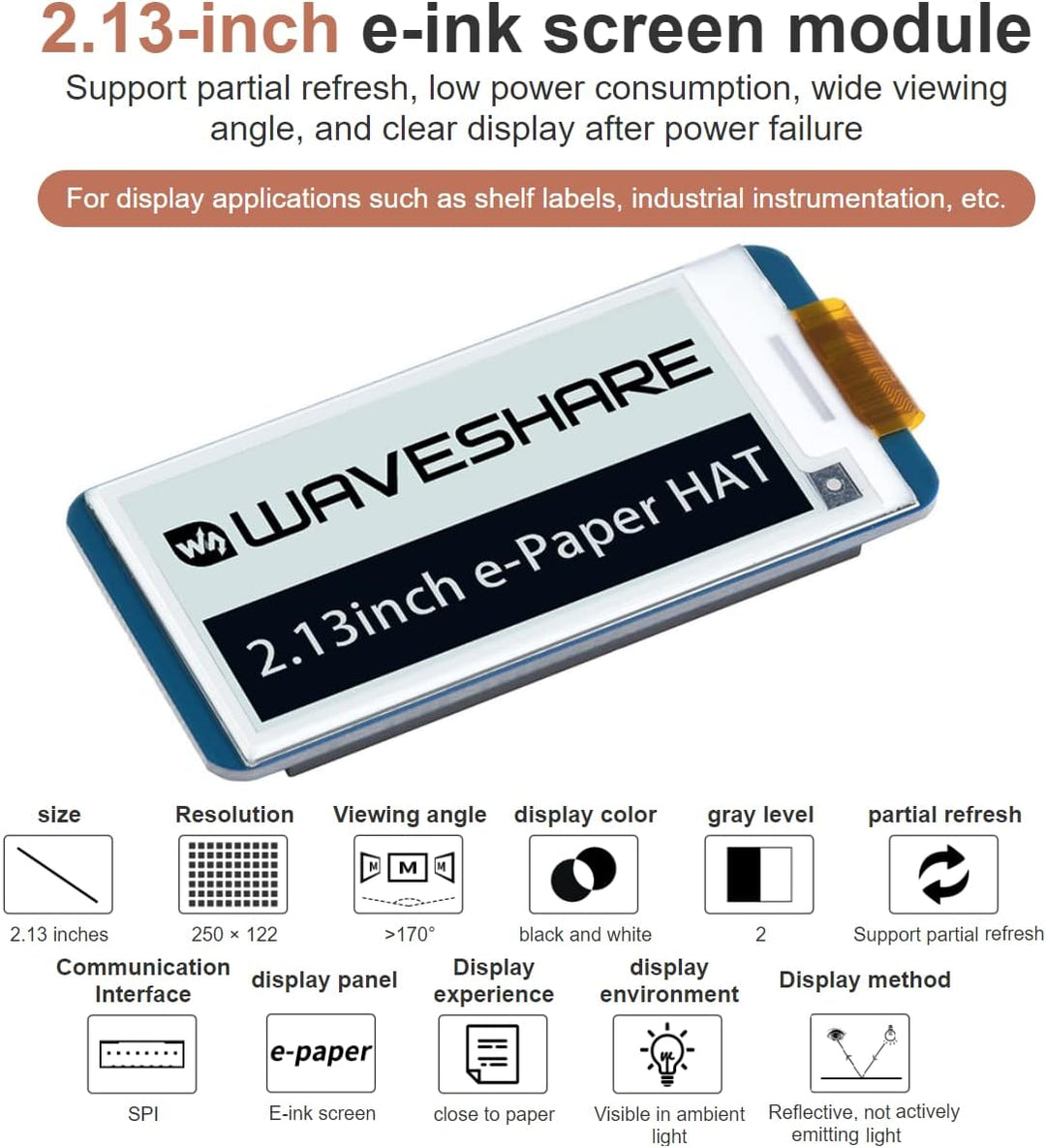 2.13-inch e-ink screen module

Support partial refresh, low power consumption, wide viewing angle, and clear display after power failure

For display applications such as shelf labels, industrial instrumentation, etc.

WAVESHARE

2.13inch e-Paper HAT

size
2.13 inches

Resolution
250 × 122

Viewing angle
M M M
>170°

display color
black and white

gray level
2

partial refresh
Support partial refresh

Communication Interface
SPI

display panel
e-paper
E-ink screen

Display experience
close to paper

display environment
Visible in ambient light

Display method
Reflective, not actively emitting light